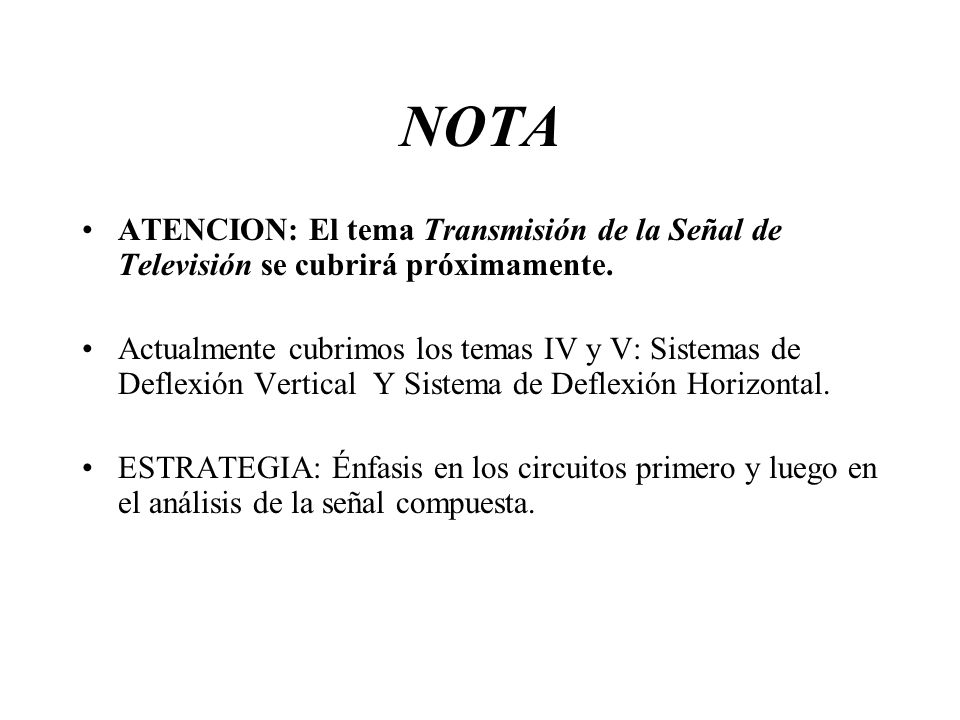 NOTA

• ATENCION: El tema Transmisión de la Señal de Televisión se cubrirá próximamente.

• Actualmente cubrimos los temas IV y V: Sistemas de Deflexión Vertical Y Sistema de Deflexión Horizontal.

• ESTRATEGIA: Énfasis en los circuitos primero y luego en el análisis de la señal compuesta.